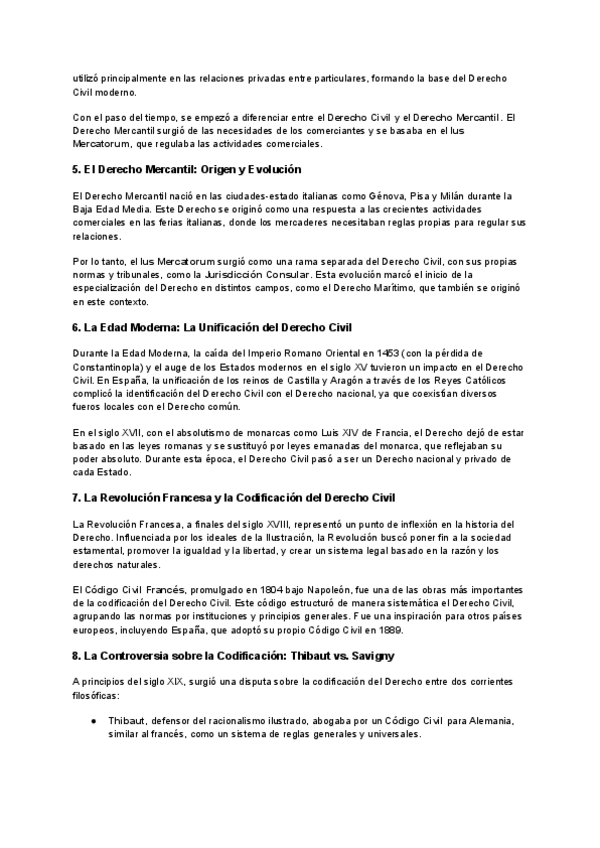 utilizó principalmente en las relaciones privadas entre particulares, formando la base del Derecho Civil moderno.

Con el paso del tiempo, se empezó a diferenciar entre el Derecho Civil y el Derecho Mercantil. El Derecho Mercantil surgió de las necesidades de los comerciantes y se basaba en el Ius Mercatorum, que regulaba las actividades comerciales.

5. El Derecho Mercantil: Origen y Evolución

El Derecho Mercantil nació en las ciudades-estado italianas como Génova, Pisa y Milán durante la Baja Edad Media. Este Derecho se originó como una respuesta a las crecientes actividades comerciales en las ferias italianas, donde los mercaderes necesitaban reglas propias para regular sus relaciones.

Por lo tanto, el Ius Mercatorum surgió como una rama separada del Derecho Civil, con sus propias normas y tribunales, como la Jurisdicción Consular. Esta evolución marcó el inicio de la especialización del Derecho en distintos campos, como el Derecho Marítimo, que también se originó en este contexto.

6. La Edad Moderna: La Unificación del Derecho Civil

Durante la Edad Moderna, la caída del Imperio Romano Oriental en 1453 (con la pérdida de Constantinopla) y el auge de los Estados modernos en el siglo XV tuvieron un impacto en el Derecho Civil. En España, la unificación de los reinos de Castilla y Aragón a través de los Reyes Católicos complicó la identificación del Derecho Civil con el Derecho nacional, ya que coexistían diversos fueros locales con el Derecho común.

En el siglo XVII, con el absolutismo de monarcas como Luis XIV de Francia, el Derecho dejó de estar basado en las leyes romanas y se sustituyó por leyes emanadas del monarca, que reflejaban su poder absoluto. Durante esta época, el Derecho Civil pasó a ser un Derecho nacional y privado de cada Estado.

7. La Revolución Francesa y la Codificación del Derecho Civil

La Revolución Francesa, a finales del siglo XVIII, representó un punto de inflexión en la historia del Derecho. Influenciada por los ideales de la Ilustración, la Revolución buscó poner fin a la sociedad estamental, promover la igualdad y la libertad, y crear un sistema legal basado en la razón y los derechos naturales.

El Código Civil Francés, promulgado en 1804 bajo Napoleón, fue una de las obras más importantes de la codificación del Derecho Civil. Este código estructuró de manera sistemática el Derecho Civil, agrupando las normas por instituciones y principios generales. Fue una inspiración para otros países europeos, incluyendo España, que adoptó su propio Código Civil en 1889.

8. La Controversia sobre la Codificación: Thibaut vs. Savigny

A principios del siglo XIX, surgió una disputa sobre la codificación del Derecho entre dos corrientes filosóficas:

● Thibaut, defensor del racionalismo ilustrado, abogaba por un Código Civil para Alemania, similar al francés, como un sistema de reglas generales y universales.